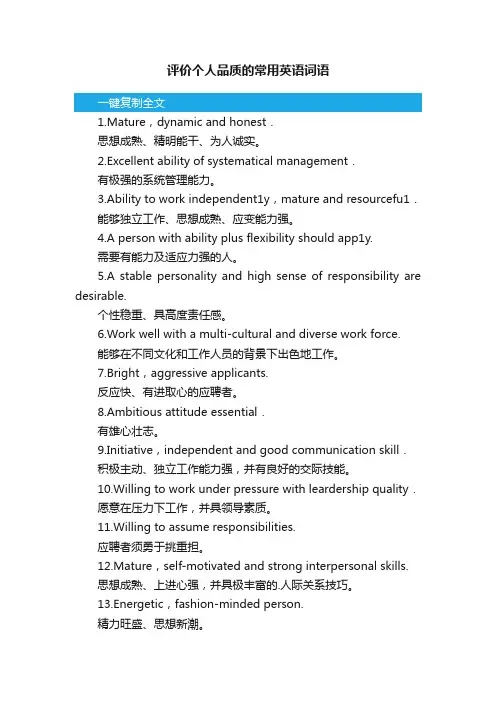 评价个人品质的常用英语词语

一键复制全文

1.Mature，dynamic and honest．

思想成熟、精明能干、为人诚实。

2.Excellent ability of systematical management．

有极强的系统管理能力。

3.Ability to work independent1y，mature and resourcefu1．

能够独立工作、思想成熟、应变能力强。

4.A person with ability plus flexibility should app1y.

需要有能力及适应力强的人。

5.A stable personality and high sense of responsibility are desirable.

个性稳重、具高度责任感。

6.Work well with a multi-cultural and diverse work force.

能够在不同文化和工作人员的背景下出色地工作。

7.Bright，aggressive applicants.

反应快、有进取心的应聘者。

8.Ambitious attitude essential．

有雄心壮志。

9.Initiative，independent and good communication skill．

积极主动、独立工作能力强，并有良好的交际技能。

10.Willing to work under pressure with leardership quality．

愿意在压力下工作，并具领导素质。

11.Willing to assume responsibilities.

应聘者须勇于挑重担。

12.Mature，self-motivated and strong interpersonal skills.

思想成熟、上进心强，并具极丰富的.人际关系技巧。

13.Energetic，fashion-minded person.

精力旺盛、思想新潮。